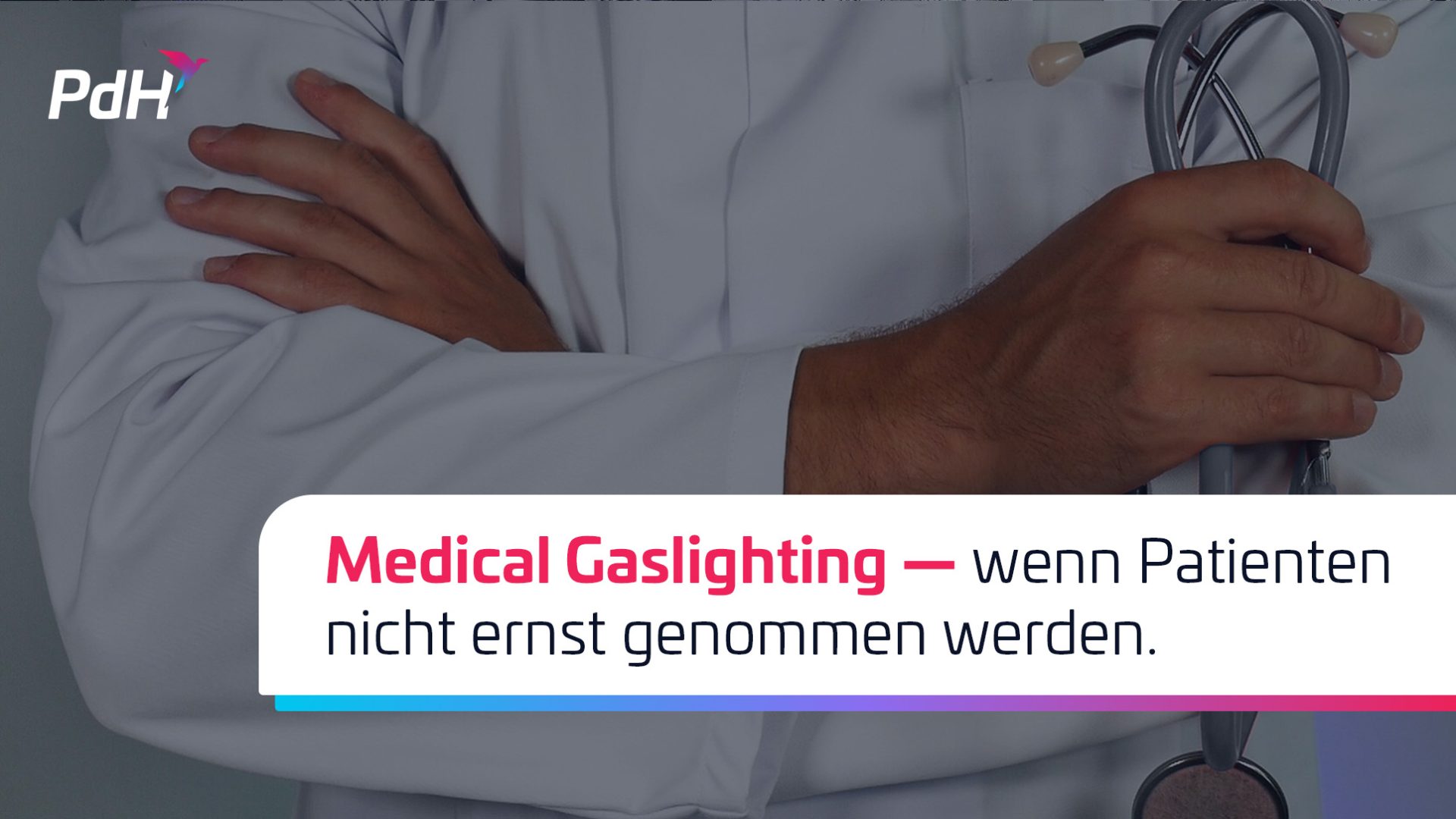 PdH

Medical Gaslighting — wenn Patienten nicht ernst genommen werden.